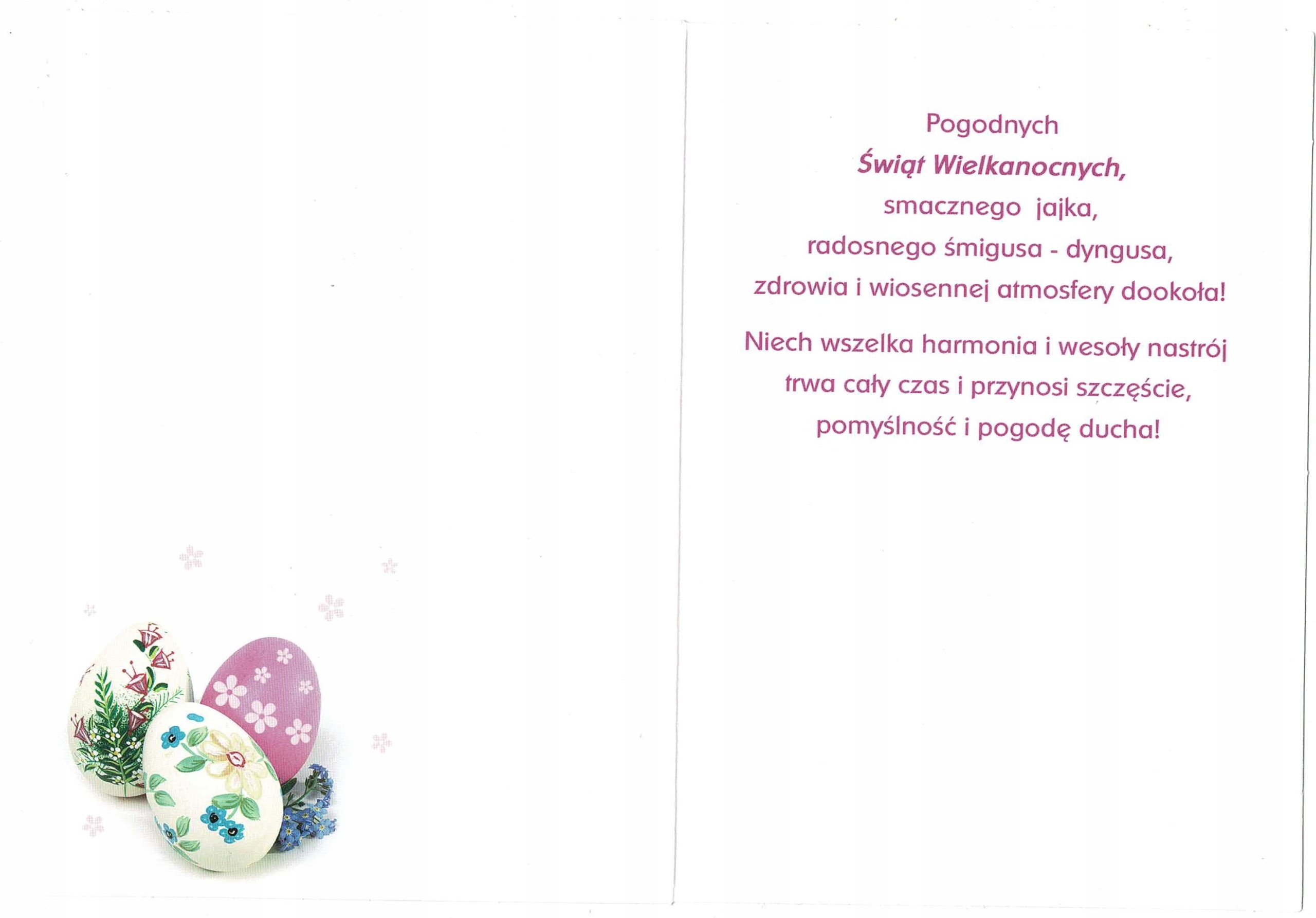 Pogodnych
Świąt Wielkanocnych,
smacznego jajka,
radosnego śmigusa - dyngusa,
zdrowia i wiosennej atmosfery dookoła!

Niech wszelka harmonia i wesoły nastrój
trwa cały czas i przynosi szczęście,
pomyślność i pogodę ducha!